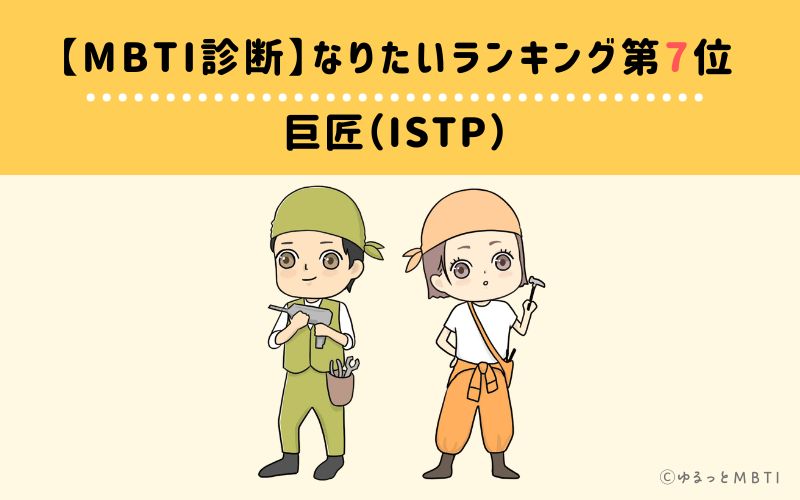 【MBTI診断】なりたいランキング第7位

巨匠（ISTP）

©ゆるっとMBTI